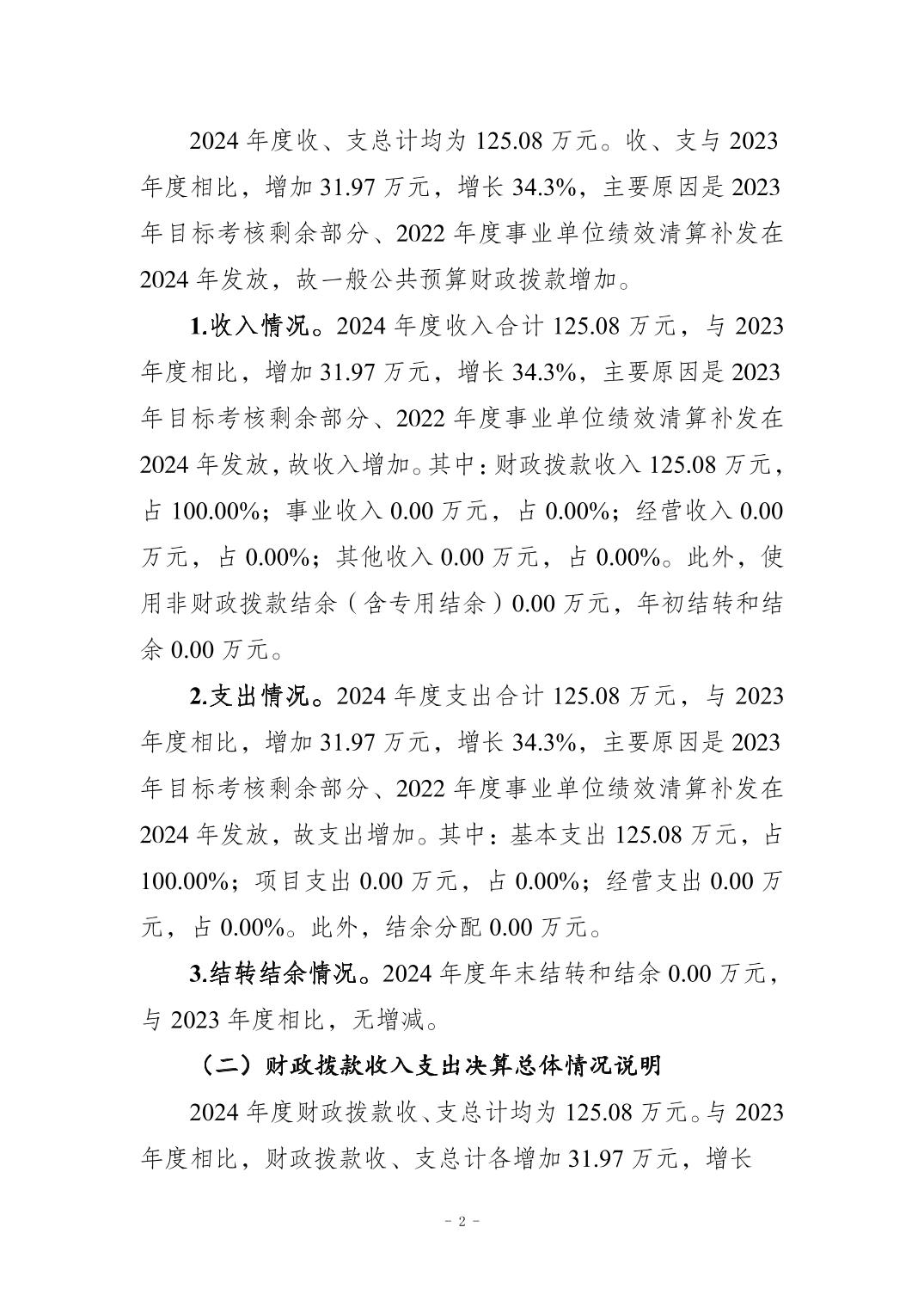 2024 年度收、支总计均为 125.08 万元。收、支与 2023 年度相比，增加 31.97 万元，增长 34.3%，主要原因是 2023 年目标考核剩余部分、2022 年度事业单位绩效清算补发在 2024 年发放，故一般公共预算财政拨款增加。

1.收入情况。2024 年度收入合计 125.08 万元，与 2023 年度相比，增加 31.97 万元，增长 34.3%，主要原因是 2023 年目标考核剩余部分、2022 年度事业单位绩效清算补发在 2024 年发放，故收入增加。其中：财政拨款收入 125.08 万元，占 100.00%；事业收入 0.00 万元，占 0.00%；经营收入 0.00 万元，占 0.00%；其他收入 0.00 万元，占 0.00%。此外，使用非财政拨款结余（含专用结余）0.00 万元，年初结转和结余 0.00 万元。

2.支出情况。2024 年度支出合计 125.08 万元，与 2023 年度相比，增加 31.97 万元，增长 34.3%，主要原因是 2023 年目标考核剩余部分、2022 年度事业单位绩效清算补发在 2024 年发放，故支出增加。其中：基本支出 125.08 万元，占 100.00%；项目支出 0.00 万元，占 0.00%；经营支出 0.00 万元，占 0.00%。此外，结余分配 0.00 万元。

3.结转结余情况。2024 年度年末结转和结余 0.00 万元，与 2023 年度相比，无增减。

（二）财政拨款收入支出决算总体情况说明

2024 年度财政拨款收、支总计均为 125.08 万元。与 2023 年度相比，财政拨款收、支总计各增加 31.97 万元，增长

- 2 -